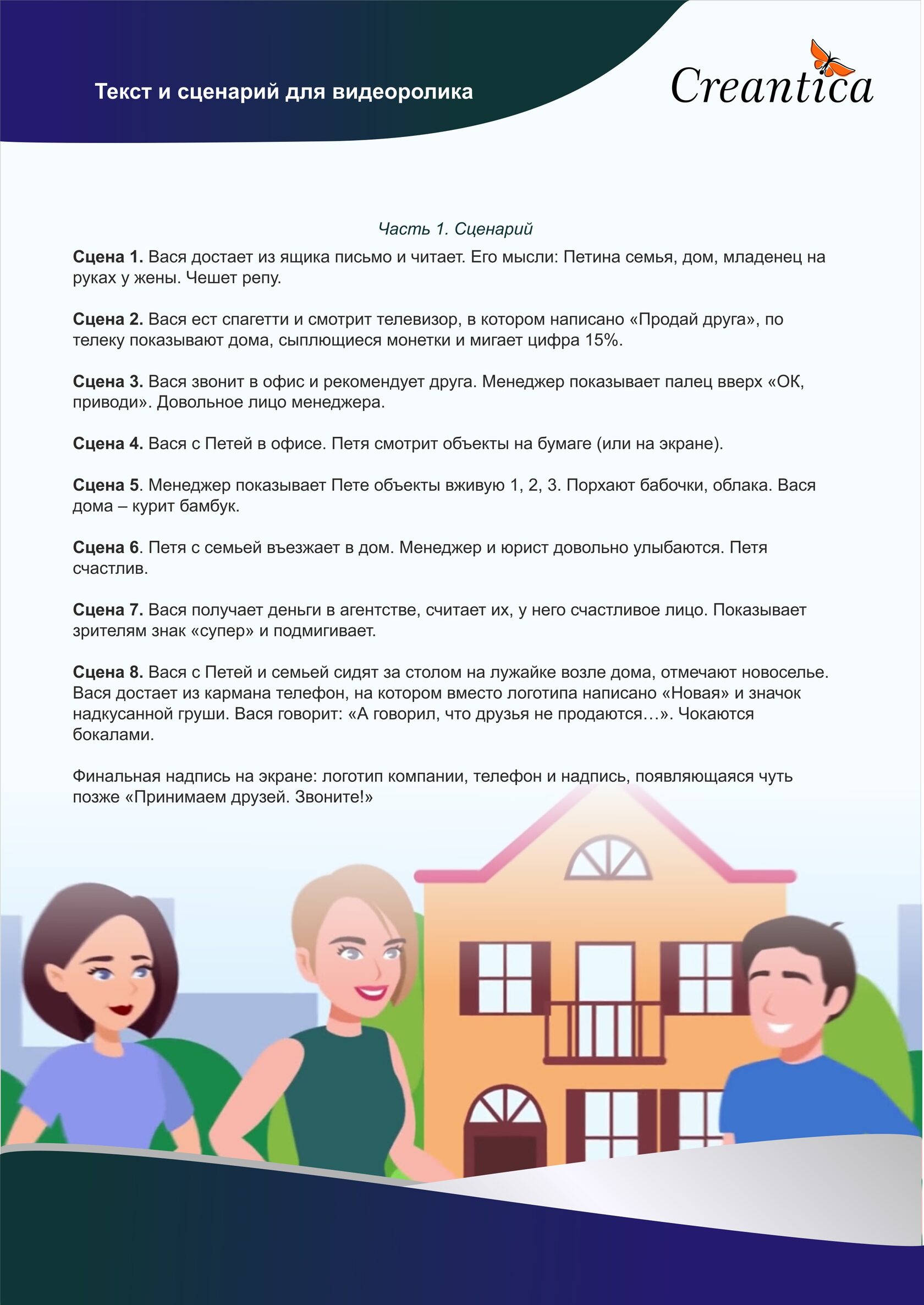 Текст и сценарий для видеоролика

Creantica

Часть 1. Сценарий

Сцена 1. Вася достает из ящика письмо и читает. Его мысли: Петина семья, дом, младенец на руках у жены. Чешет репу.

Сцена 2. Вася ест спагетти и смотрит телевизор, в котором написано «Продай друга», по телеку показывают дома, сыплющиеся монетки и мигает цифра 15%.

Сцена 3. Вася звонит в офис и рекомендует друга. Менеджер показывает палец вверх «ОК, приводи». Довольное лицо менеджера.

Сцена 4. Вася с Петей в офисе. Петя смотрит объекты на бумаге (или на экране).

Сцена 5. Менеджер показывает Пете объекты вживую 1, 2, 3. Порхают бабочки, облака. Вася дома – курит бамбук.

Сцена 6. Петя с семьей въезжает в дом. Менеджер и юрист довольно улыбаются. Петя счастлив.

Сцена 7. Вася получает деньги в агентстве, считает их, у него счастливое лицо. Показывает зрителям знак «супер» и подмигивает.

Сцена 8. Вася с Петей и семьей сидят за столом на лужайке возле дома, отмечают новоселье. Вася достает из кармана телефон, на котором вместо логотипа написано «Новая» и значок надкусанной груши. Вася говорит: «А говорил, что друзья не продаются…». Чокаются бокалами.

Финальная надпись на экране: логотип компании, телефон и надпись, появляющаяся чуть позже «Принимаем друзей. Звоните!»